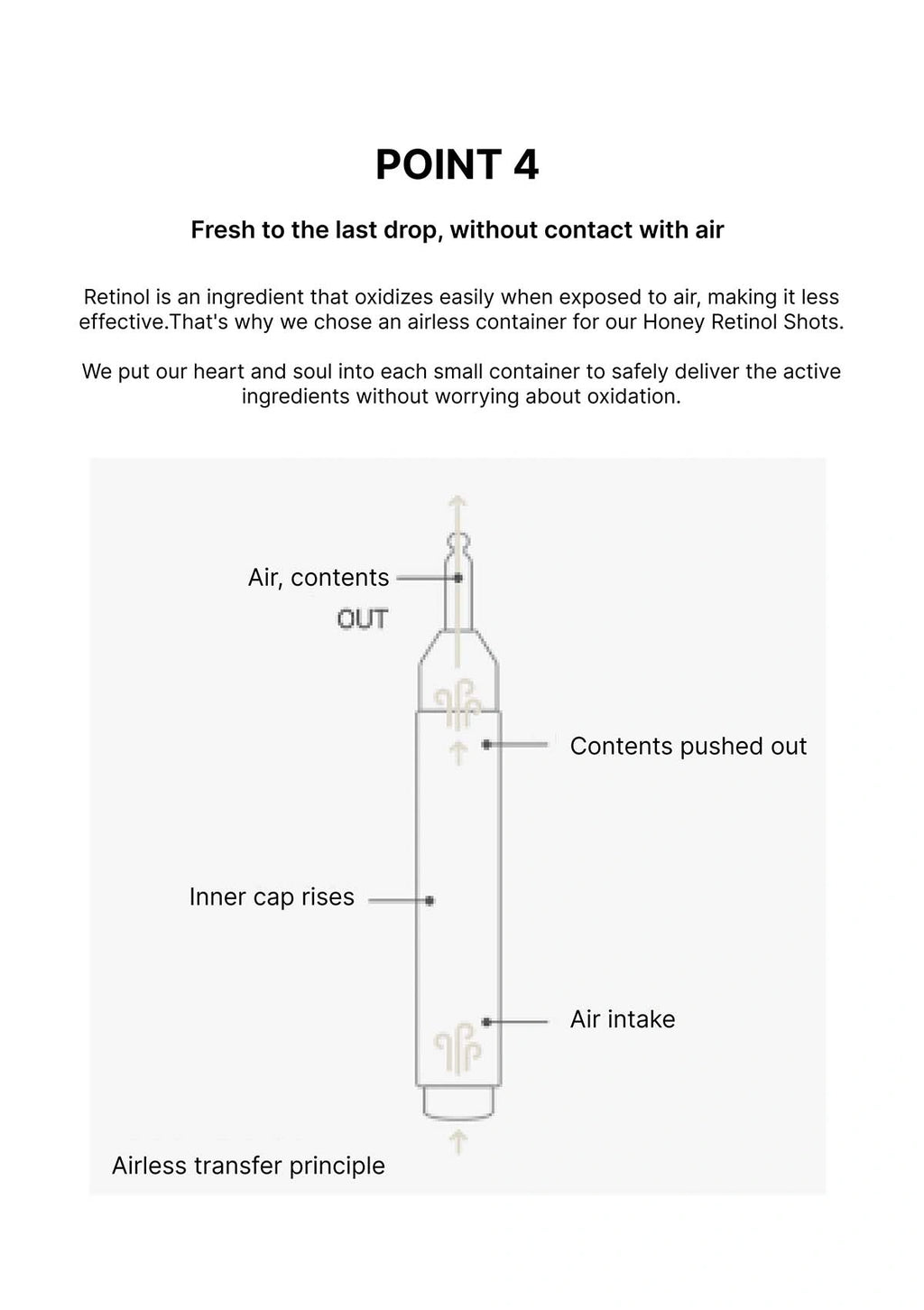 POINT 4

Fresh to the last drop, without contact with air

Retinol is an ingredient that oxidizes easily when exposed to air, making it less effective.That's why we chose an airless container for our Honey Retinol Shots.

We put our heart and soul into each small container to safely deliver the active ingredients without worrying about oxidation.

Air, contents

OUT

Contents pushed out

Inner cap rises

Air intake

Airless transfer principle